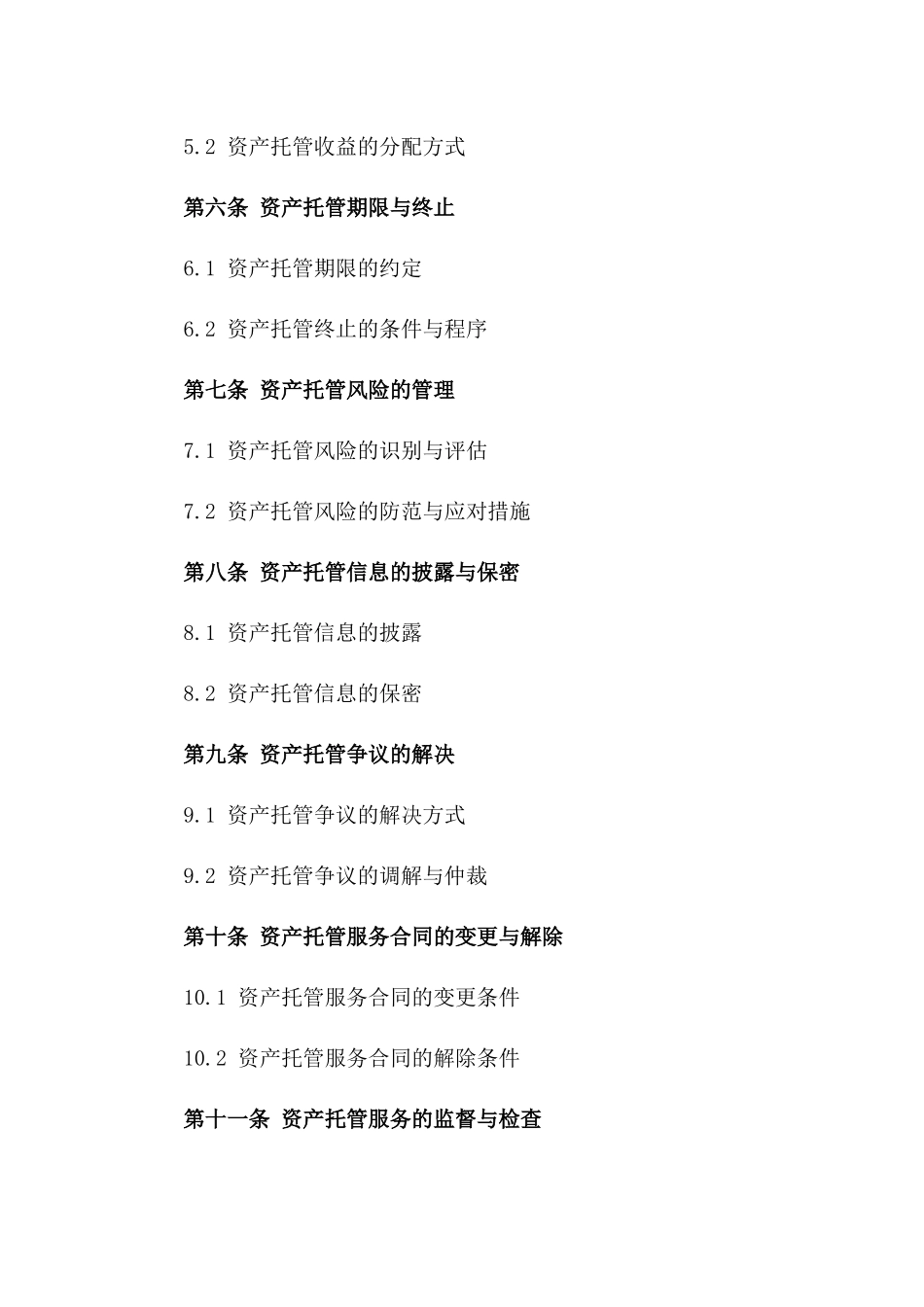 5.2 资产托管收益的分配方式

第六条 资产托管期限与终止

6.1 资产托管期限的约定

6.2 资产托管终止的条件与程序

第七条 资产托管风险的管理

7.1 资产托管风险的识别与评估

7.2 资产托管风险的防范与应对措施

第八条 资产托管信息的披露与保密

8.1 资产托管信息的披露

8.2 资产托管信息的保密

第九条 资产托管争议的解决

9.1 资产托管争议的解决方式

9.2 资产托管争议的调解与仲裁

第十条 资产托管服务合同的变更与解除

10.1 资产托管服务合同的变更条件

10.2 资产托管服务合同的解除条件

第十一条 资产托管服务的监督与检查